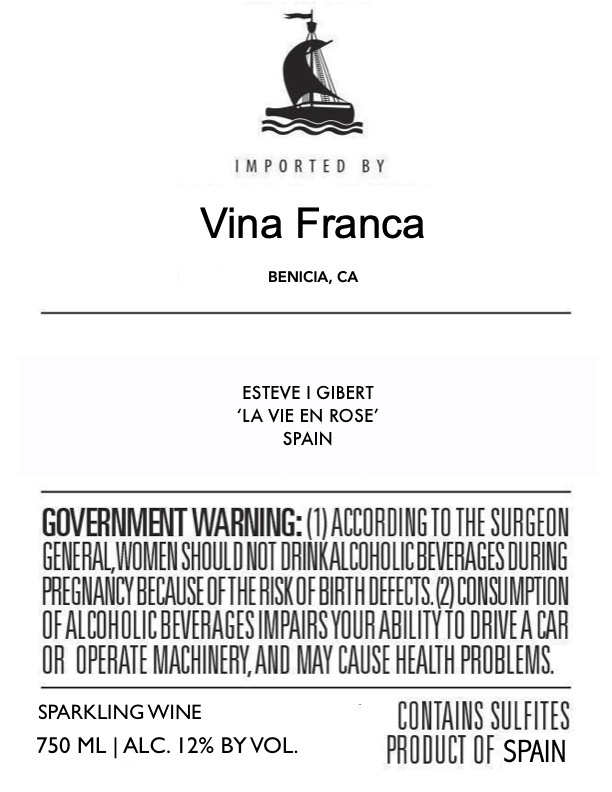 IMPORTED BY

Vina Franca

BENICIA, CA

ESTEVE I GIBERT
'LA VIE EN ROSE'
SPAIN

GOVERNMENT WARNING: (1) ACCORDING TO THE SURGEON GENERAL, WOMEN SHOULD NOT DRINK ALCOHOLIC BEVERAGES DURING PREGNANCY BECAUSE OF THE RISK OF BIRTH DEFECTS. (2) CONSUMPTION OF ALCOHOLIC BEVERAGES IMPAIRS YOUR ABILITY TO DRIVE A CAR OR OPERATE MACHINERY, AND MAY CAUSE HEALTH PROBLEMS.

SPARKLING WINE
750 ML | ALC. 12% BY VOL.

CONTAINS SULFITES
PRODUCT OF SPAIN